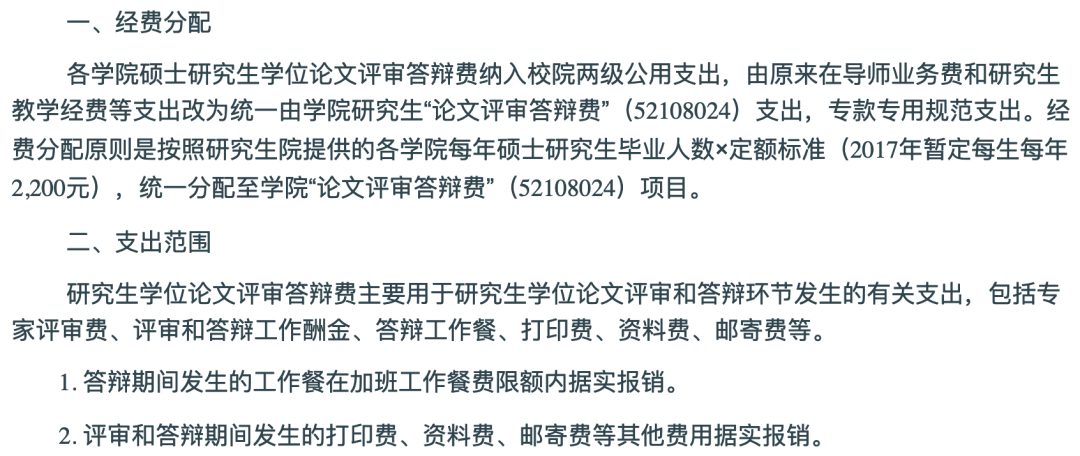 一、经费分配

各学院硕士研究生学位论文评审答辩费纳入校院两级公用支出，由原来在导师业务费和研究生教学经费等支出改为统一由学院研究生“论文评审答辩费”（52108024）支出，专款专用规范支出。经费分配原则是按照研究生院提供的各学院每年硕士研究生毕业人数×定额标准（2017年暂定每生每年2,200元），统一分配至学院“论文评审答辩费”（52108024）项目。

二、支出范围

研究生学位论文评审答辩费主要用于研究生学位论文评审和答辩环节发生的有关支出，包括专家评审费、评审和答辩工作酬金、答辩工作餐、打印费、资料费、邮寄费等。

1. 答辩期间发生的工作餐在加班工作餐费限额内据实报销。

2. 评审和答辩期间发生的打印费、资料费、邮寄费等其他费用据实报销。